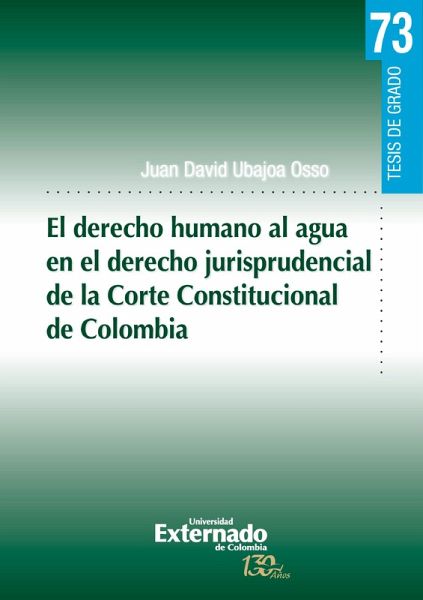 73

TESIS DE GRADO

Juan David Ubajoa Osso

El derecho humano al agua en el derecho jurisprudencial de la Corte Constitucional de Colombia

Universidad
Externado
de Colombia

130 Años